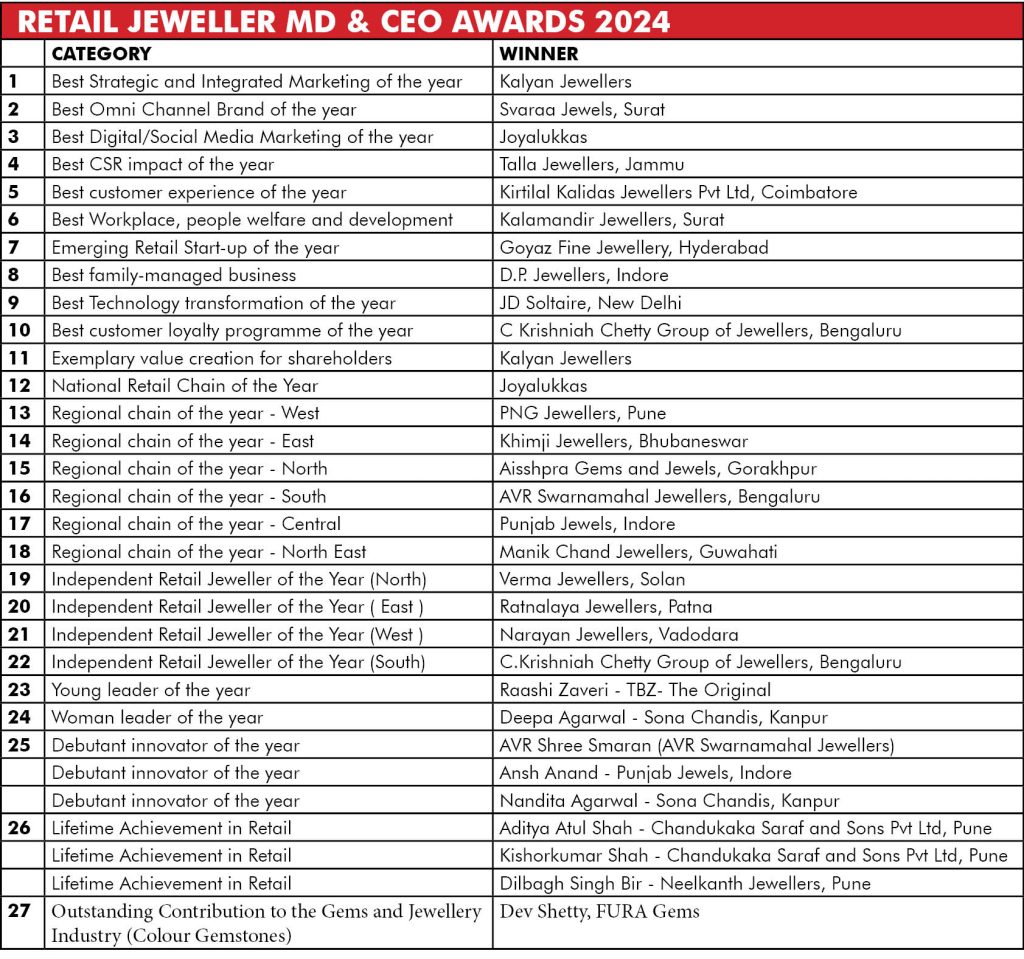 RETAIL JEWELLER MD & CEO AWARDS 2024

| | CATEGORY | WINNER |
|---|---|---|
| 1 | Best Strategic and Integrated Marketing of the year | Kalyan Jewellers |
| 2 | Best Omni Channel Brand of the year | Svaraa Jewels, Surat |
| 3 | Best Digital/Social Media Marketing of the year | Joyalukkas |
| 4 | Best CSR impact of the year | Talla Jewellers, Jammu |
| 5 | Best customer experience of the year | Kirtilal Kalidas Jewellers Pvt Ltd, Coimbatore |
| 6 | Best Workplace, people welfare and development | Kalamandir Jewellers, Surat |
| 7 | Emerging Retail Start-up of the year | Goyaz Fine Jewellery, Hyderabad |
| 8 | Best family-managed business | D.P. Jewellers, Indore |
| 9 | Best Technology transformation of the year | JD Soltaire, New Delhi |
| 10 | Best customer loyalty programme of the year | C Krishniah Chetty Group of Jewellers, Bengaluru |
| 11 | Exemplary value creation for shareholders | Kalyan Jewellers |
| 12 | National Retail Chain of the Year | Joyalukkas |
| 13 | Regional chain of the year - West | PNG Jewellers, Pune |
| 14 | Regional chain of the year - East | Khimji Jewellers, Bhubaneswar |
| 15 | Regional chain of the year - North | Aisshpra Gems and Jewels, Gorakhpur |
| 16 | Regional chain of the year - South | AVR Swarnamahal Jewellers, Bengaluru |
| 17 | Regional chain of the year - Central | Punjab Jewels, Indore |
| 18 | Regional chain of the year - North East | Manik Chand Jewellers, Guwahati |
| 19 | Independent Retail Jeweller of the Year (North) | Verma Jewellers, Solan |
| 20 | Independent Retail Jeweller of the Year ( East ) | Ratnalaya Jewellers, Patna |
| 21 | Independent Retail Jeweller of the Year (West ) | Narayan Jewellers, Vadodara |
| 22 | Independent Retail Jeweller of the Year (South) | C.Krishniah Chetty Group of Jewellers, Bengaluru |
| 23 | Young leader of the year | Raashi Zaveri - TBZ- The Original |
| 24 | Woman leader of the year | Deepa Agarwal - Sona Chandis, Kanpur |
| 25 | Debutant innovator of the year | AVR Shree Smaran (AVR Swarnamahal Jewellers) |
| | Debutant innovator of the year | Ansh Anand - Punjab Jewels, Indore |
| | Debutant innovator of the year | Nandita Agarwal - Sona Chandis, Kanpur |
| 26 | Lifetime Achievement in Retail | Aditya Atul Shah - Chandukaka Saraf and Sons Pvt Ltd, Pune |
| | Lifetime Achievement in Retail | Kishorkumar Shah - Chandukaka Saraf and Sons Pvt Ltd, Pune |
| | Lifetime Achievement in Retail | Dilbagh Singh Bir - Neelkanth Jewellers, Pune |
| 27 | Outstanding Contribution to the Gems and Jewellery Industry (Colour Gemstones) | Dev Shetty, FURA Gems |